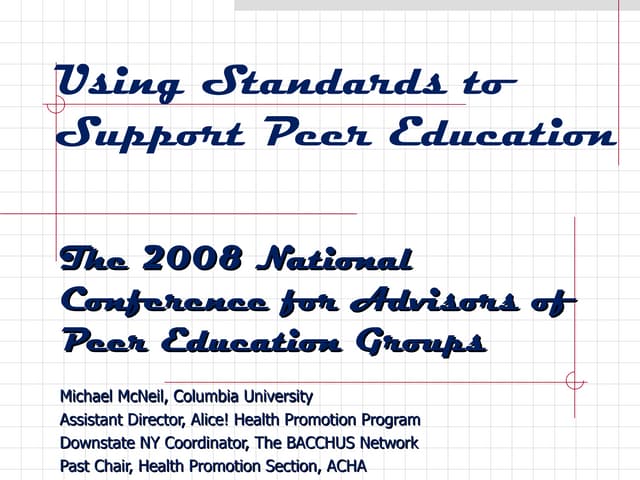 Using Standards to Support Peer Education

The 2008 National Conference for Advisors of Peer Education Groups

Michael McNeil, Columbia University
Assistant Director, Alice! Health Promotion Program
Downstate NY Coordinator, The BACCHUS Network
Past Chair, Health Promotion Section, ACHA